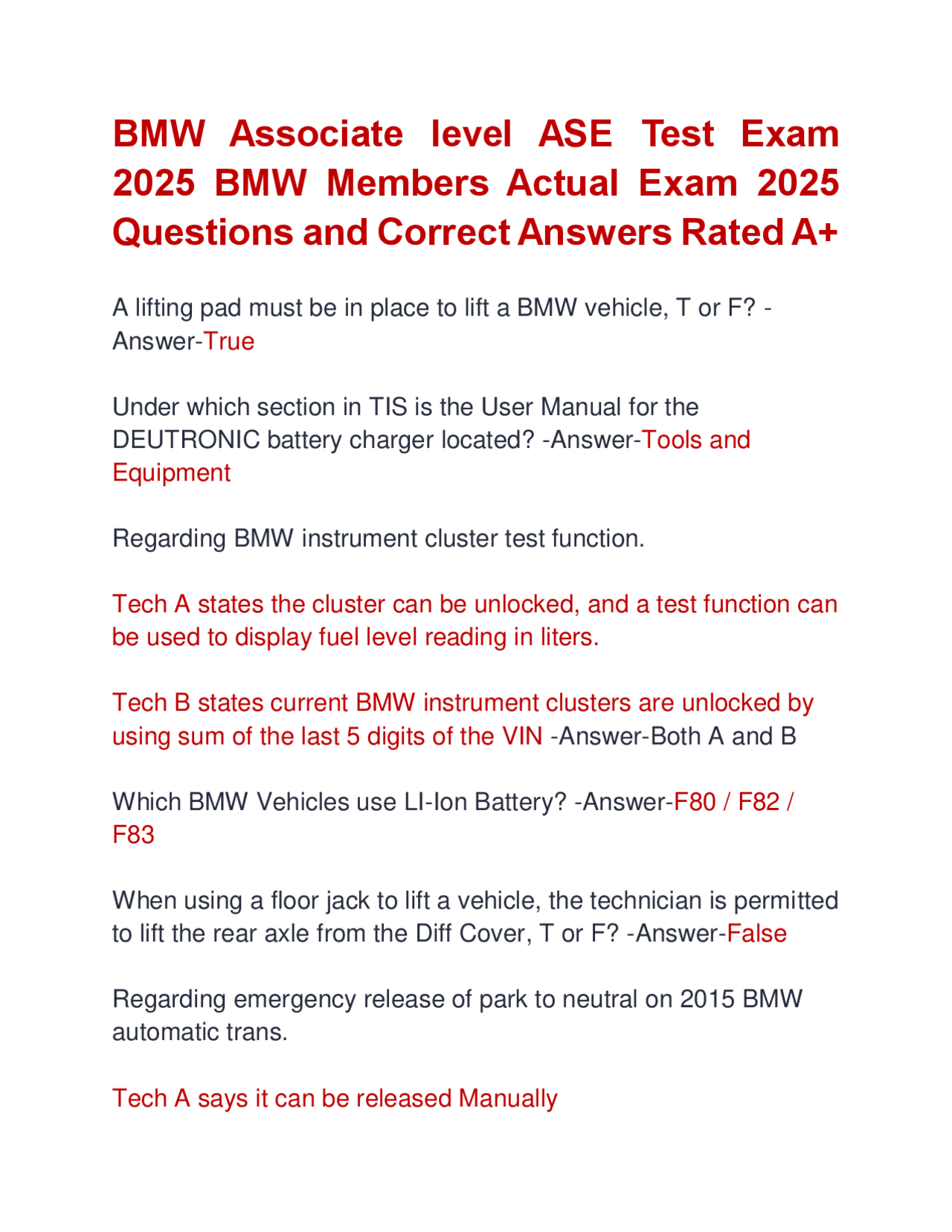 BMW Associate level ASE Test Exam 2025 BMW Members Actual Exam 2025 Questions and Correct Answers Rated A+

A lifting pad must be in place to lift a BMW vehicle, T or F? -Answer-True

Under which section in TIS is the User Manual for the DEUTRONIC battery charger located? -Answer-Tools and Equipment

Regarding BMW instrument cluster test function.

Tech A states the cluster can be unlocked, and a test function can be used to display fuel level reading in liters.

Tech B states current BMW instrument clusters are unlocked by using sum of the last 5 digits of the VIN -Answer-Both A and B

Which BMW Vehicles use LI-Ion Battery? -Answer-F80 / F82 / F83

When using a floor jack to lift a vehicle, the technician is permitted to lift the rear axle from the Diff Cover, T or F? -Answer-False

Regarding emergency release of park to neutral on 2015 BMW automatic trans.

Tech A says it can be released Manually